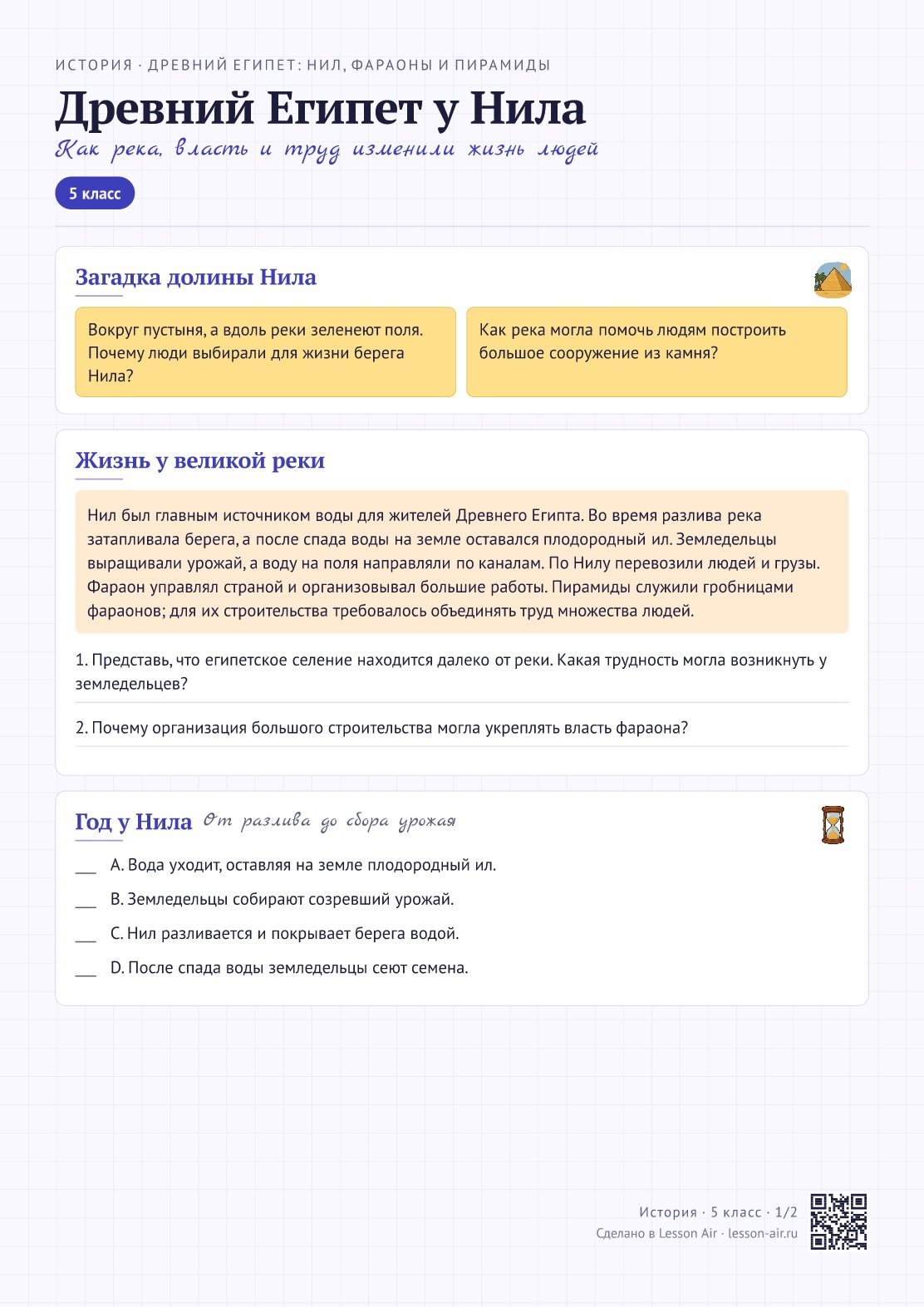 ИСТОРИЯ · ДРЕВНИЙ ЕГИПЕТ: НИЛ, ФАРАОНЫ И ПИРАМИДЫ

Древний Египет у Нила

Как река, власть и труд изменили жизнь людей

5 класс

Загадка долины Нила

Вокруг пустыня, а вдоль реки зеленеют поля. Почему люди выбирали для жизни берега Нила?

Как река могла помочь людям построить большое сооружение из камня?

Жизнь у великой реки

Нил был главным источником воды для жителей Древнего Египта. Во время разлива река затапливала берега, а после спада воды на земле оставался плодородный ил. Земледельцы выращивали урожай, а воду на поля направляли по каналам. По Нилу перевозили людей и грузы. Фараон управлял страной и организовывал большие работы. Пирамиды служили гробницами фараонов; для их строительства требовалось объединять труд множества людей.

1. Представь, что египетское селение находится далеко от реки. Какая трудность могла возникнуть у земледельцев?

2. Почему организация большого строительства могла укреплять власть фараона?

Год у Нила От разлива до сбора урожая

____ A. Вода уходит, оставляя на земле плодородный ил.

____ B. Земледельцы собирают созревший урожай.

____ C. Нил разливается и покрывает берега водой.

____ D. После спада воды земледельцы сеют семена.

История · 5 класс · 1/2
Сделано в Lesson Air · lesson-air.ru